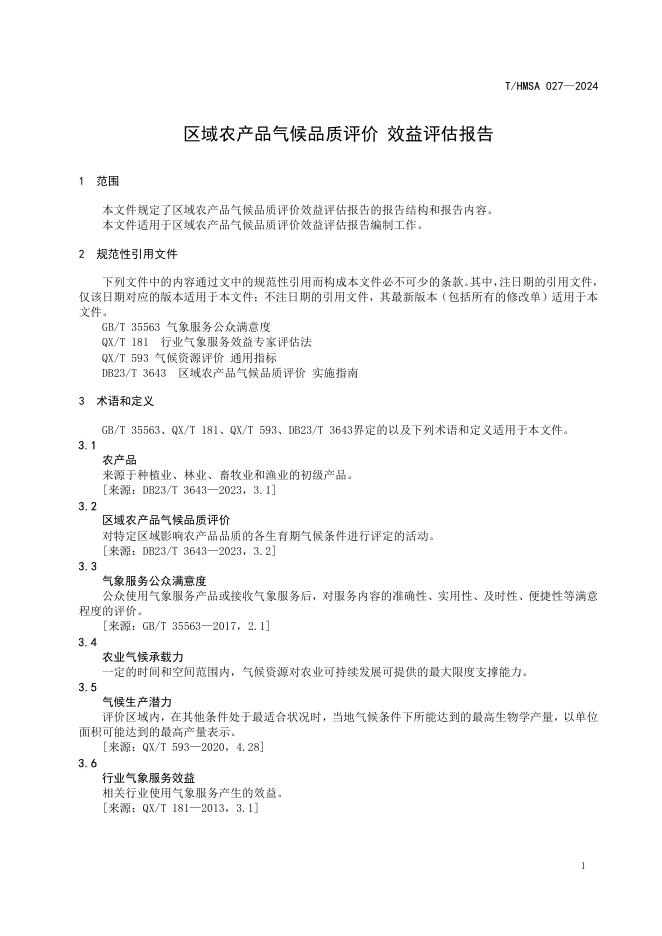 T/HMSA 027—2024

区域农产品气候品质评价 效益评估报告

1 范围

本文件规定了区域农产品气候品质评价效益评估报告的报告结构和报告内容。
本文件适用于区域农产品气候品质评价效益评估报告编制工作。

2 规范性引用文件

下列文件中的内容通过文中的规范性引用而构成本文件必不可少的条款。其中，注日期的引用文件，仅该日期对应的版本适用于本文件；不注日期的引用文件，其最新版本（包括所有的修改单）适用于本文件。

GB/T 35563 气象服务公众满意度
QX/T 181 行业气象服务效益专家评估法
QX/T 593 气候资源评价 通用指标
DB23/T 3643 区域农产品气候品质评价 实施指南

3 术语和定义

GB/T 35563、QX/T 181、QX/T 593、DB23/T 3643界定的以及下列术语和定义适用于本文件。

3.1
农产品
来源于种植业、林业、畜牧业和渔业的初级产品。
[来源：DB23/T 3643—2023，3.1]

3.2
区域农产品气候品质评价
对特定区域影响农产品品质的各生育期气候条件进行评定的活动。
[来源：DB23/T 3643—2023，3.2]

3.3
气象服务公众满意度
公众使用气象服务产品或接收气象服务后，对服务内容的准确性、实用性、及时性、便捷性等满意程度的评价。
[来源：GB/T 35563—2017，2.1]

3.4
农业气候承载力
一定的时间和空间范围内，气候资源对农业可持续发展可提供的最大限度支撑能力。

3.5
气候生产潜力
评价区域内，在其他条件处于最适合状况时，当地气候条件下所能达到的最高生物学产量，以单位面积可能达到的最高产量表示。
[来源：QX/T 593—2020，4.28]

3.6
行业气象服务效益
相关行业使用气象服务产生的效益。
[来源：QX/T 181—2013，3.1]

1